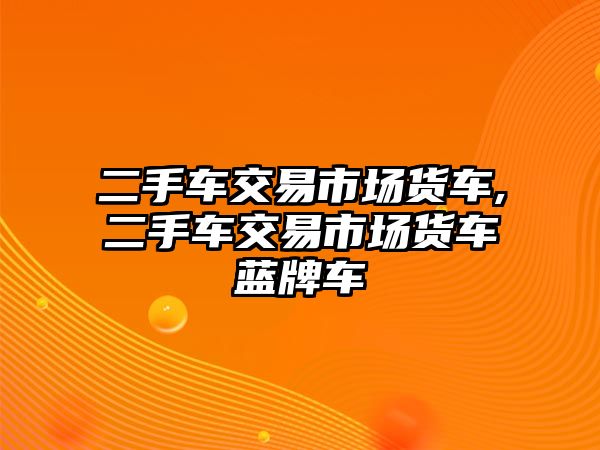 二手车交易市场货车,二手车交易市场货车蓝牌车